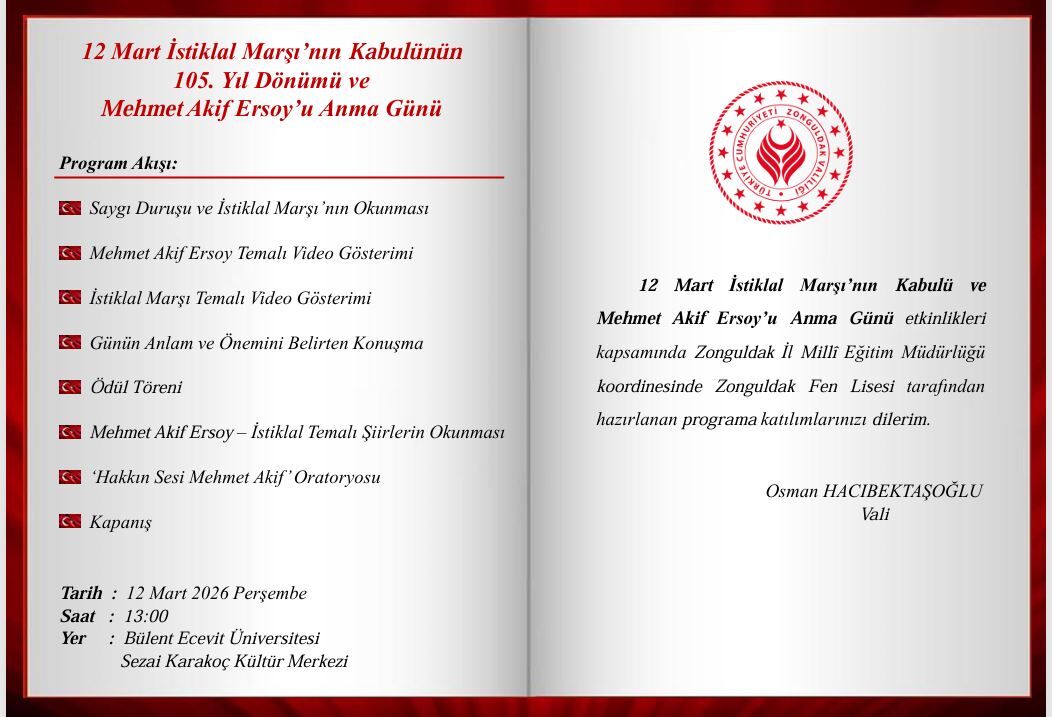 12 Mart İstiklal Marşı'nın Kabulünün
105. Yıl Dönümü ve
Mehmet Akif Ersoy'u Anma Günü

Program Akışı:

Saygı Duruşu ve İstiklal Marşı'nın Okunması

Mehmet Akif Ersoy Temalı Video Gösterimi

İstiklal Marşı Temalı Video Gösterimi

Günün Anlam ve Önemini Belirten Konuşma

Ödül Töreni

Mehmet Akif Ersoy – İstiklal Temalı Şiirlerin Okunması

'Hakkın Sesi Mehmet Akif' Oratoryosu

Kapanış

Tarih : 12 Mart 2026 Perşembe
Saat : 13:00
Yer : Bülent Ecevit Üniversitesi
Sezai Karakoç Kültür Merkezi

TÜRKİYE CUMHURİYETİ ZONGULDAK VALİLİĞİ

12 Mart İstiklal Marşı'nın Kabulü ve Mehmet Akif Ersoy'u Anma Günü etkinlikleri kapsamında Zonguldak İl Millî Eğitim Müdürlüğü koordinesinde Zonguldak Fen Lisesi tarafından hazırlanan programa katılımlarınızı dilerim.

Osman HACIBEKTAŞOĞLU
Vali